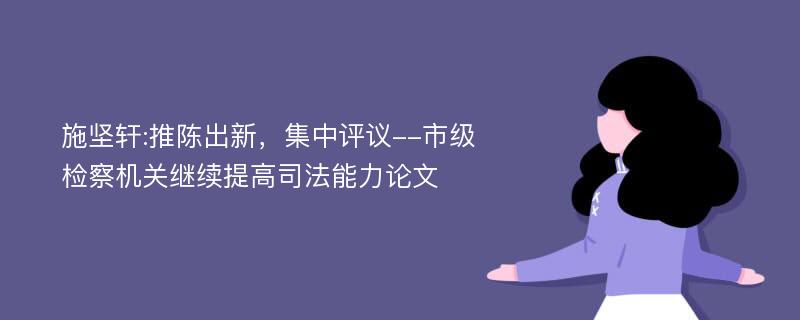 施坚轩:推陈出新，集中评议--市级检察机关继续提高司法能力论文